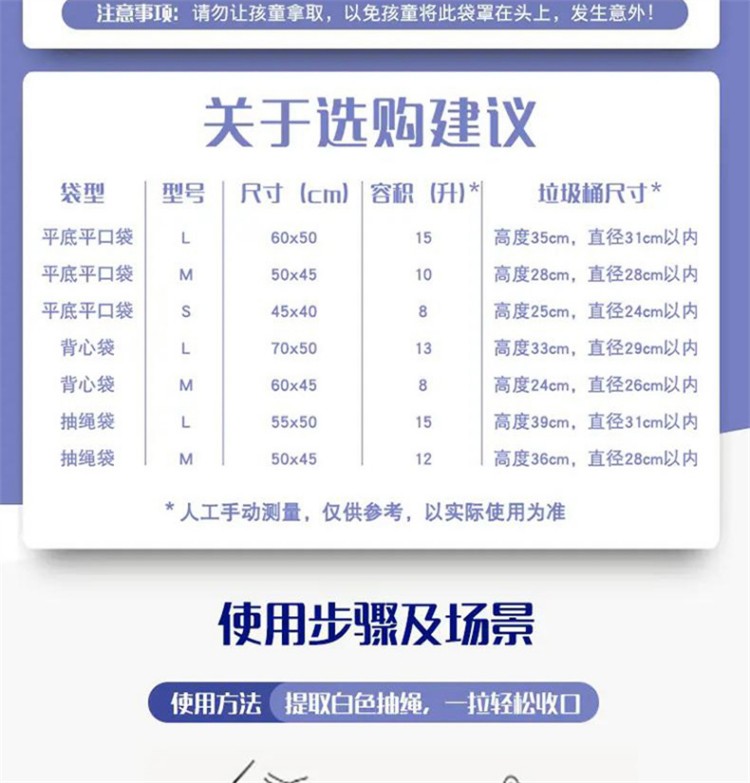 注意事项：请勿让孩童拿取，以免孩童将此袋罩在头上，发生意外！

关于选购建议

| 袋型 | 型号 | 尺寸（cm） | 容积（升）* | 垃圾桶尺寸* |
|---|---|---|---|---|
| 平底平口袋 | L | 60x50 | 15 | 高度35cm，直径31cm以内 |
| 平底平口袋 | M | 50x45 | 10 | 高度28cm，直径28cm以内 |
| 平底平口袋 | S | 45x40 | 8 | 高度25cm，直径24cm以内 |
| 背心袋 | L | 70x50 | 13 | 高度33cm，直径29cm以内 |
| 背心袋 | M | 60x45 | 8 | 高度24cm，直径26cm以内 |
| 抽绳袋 | L | 55x50 | 15 | 高度39cm，直径31cm以内 |
| 抽绳袋 | M | 50x45 | 12 | 高度36cm，直径28cm以内 |

*人工手动测量，仅供参考，以实际使用为准

使用步骤及场景

使用方法 提取白色抽绳，一拉轻松收口